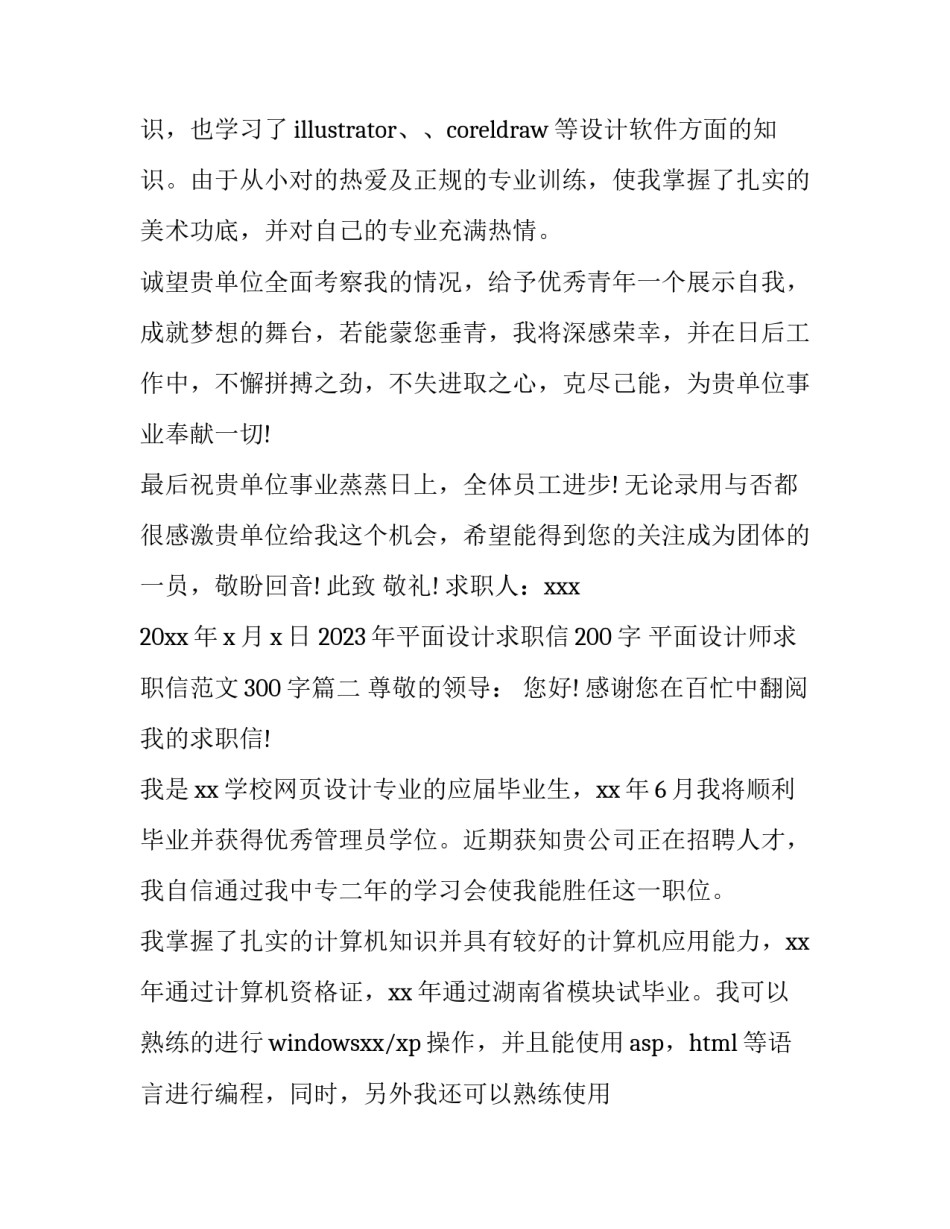 识，也学习了 illustrator、、coreldraw 等设计软件方面的知识。由于从小对的热爱及正规的专业训练，使我掌握了扎实的美术功底，并对自己的专业充满热情。

诚望贵单位全面考察我的情况，给予优秀青年一个展示自我，成就梦想的舞台，若能蒙您垂青，我将深感荣幸，并在日后工作中，不懈拼搏之劲，不失进取之心，克尽己能，为贵单位事业奉献一切!

最后祝贵单位事业蒸蒸日上，全体员工进步! 无论录用与否都很感激贵单位给我这个机会，希望能得到您的关注成为团体的一员，敬盼回音! 此致 敬礼! 求职人：xxx

20xx 年 x 月 x 日 2023 年平面设计求职信 200 字 平面设计师求职信范文 300 字篇二 尊敬的领导： 您好! 感谢您在百忙中翻阅我的求职信!

我是 xx 学校网页设计专业的应届毕业生，xx 年 6 月我将顺利毕业并获得优秀管理员学位。近期获知贵公司正在招聘人才，我自信通过我中专二年的学习会使我能胜任这一职位。

我掌握了扎实的计算机知识并具有较好的计算机应用能力，xx 年通过计算机资格证，xx 年通过湖南省模块试毕业。我可以熟练的进行 windowsxx/xp 操作，并且能使用 asp，html 等语言进行编程，同时，另外我还可以熟练使用